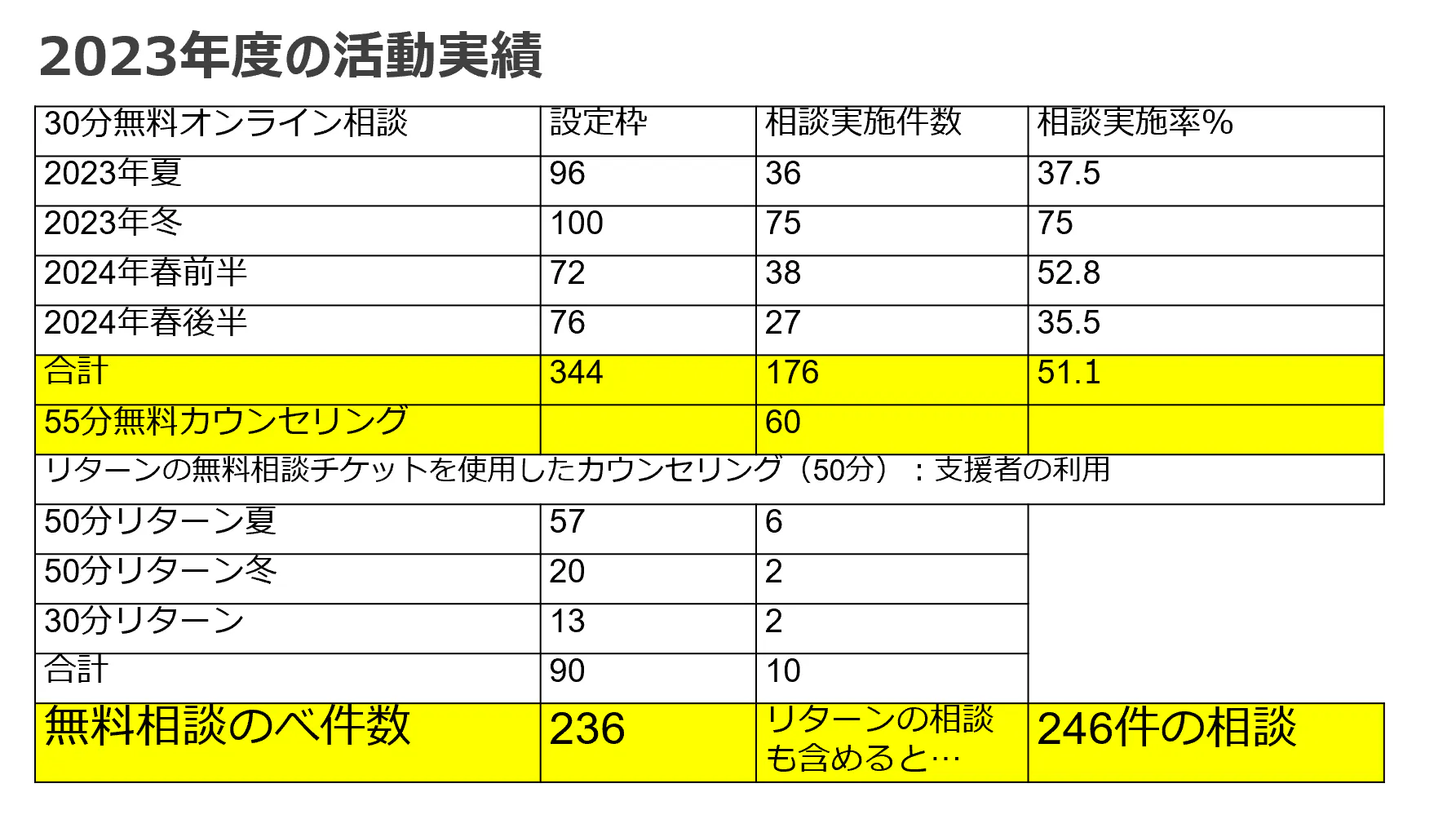 2023年度の活動実績

| 30分無料オンライン相談 | 設定枠 | 相談実施件数 | 相談実施率% |
|---|---|---|---|
| 2023年夏 | 96 | 36 | 37.5 |
| 2023年冬 | 100 | 75 | 75 |
| 2024年春前半 | 72 | 38 | 52.8 |
| 2024年春後半 | 76 | 27 | 35.5 |
| 合計 | 344 | 176 | 51.1 |
| 55分無料カウンセリング | | 60 | |
| リターンの無料相談チケットを使用したカウンセリング（50分）：支援者の利用 | | | |
| 50分リターン夏 | 57 | 6 | |
| 50分リターン冬 | 20 | 2 | |
| 30分リターン | 13 | 2 | |
| 合計 | 90 | 10 | |
| 無料相談のべ件数 | 236 | リターンの相談も含めると… | 246件の相談 |